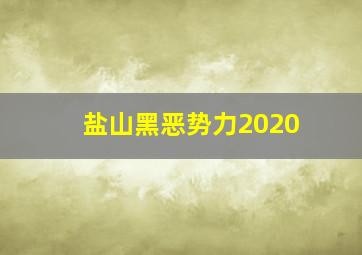 盐山黑恶势力2020